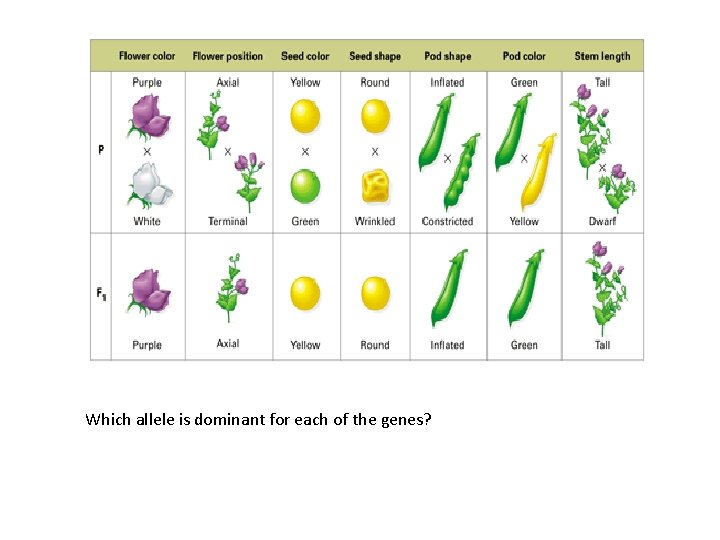 | | Flower color | Flower position | Seed color | Seed shape | Pod shape | Pod color | Stem length |
|---|---|---|---|---|---|---|---|
| P | Purple × White | Axial × Terminal | Yellow × Green | Round × Wrinkled | Inflated × Constricted | Green × Yellow | Tall × Dwarf |
| $F_1$ | Purple | Axial | Yellow | Round | Inflated | Green | Tall |

Which allele is dominant for each of the genes?